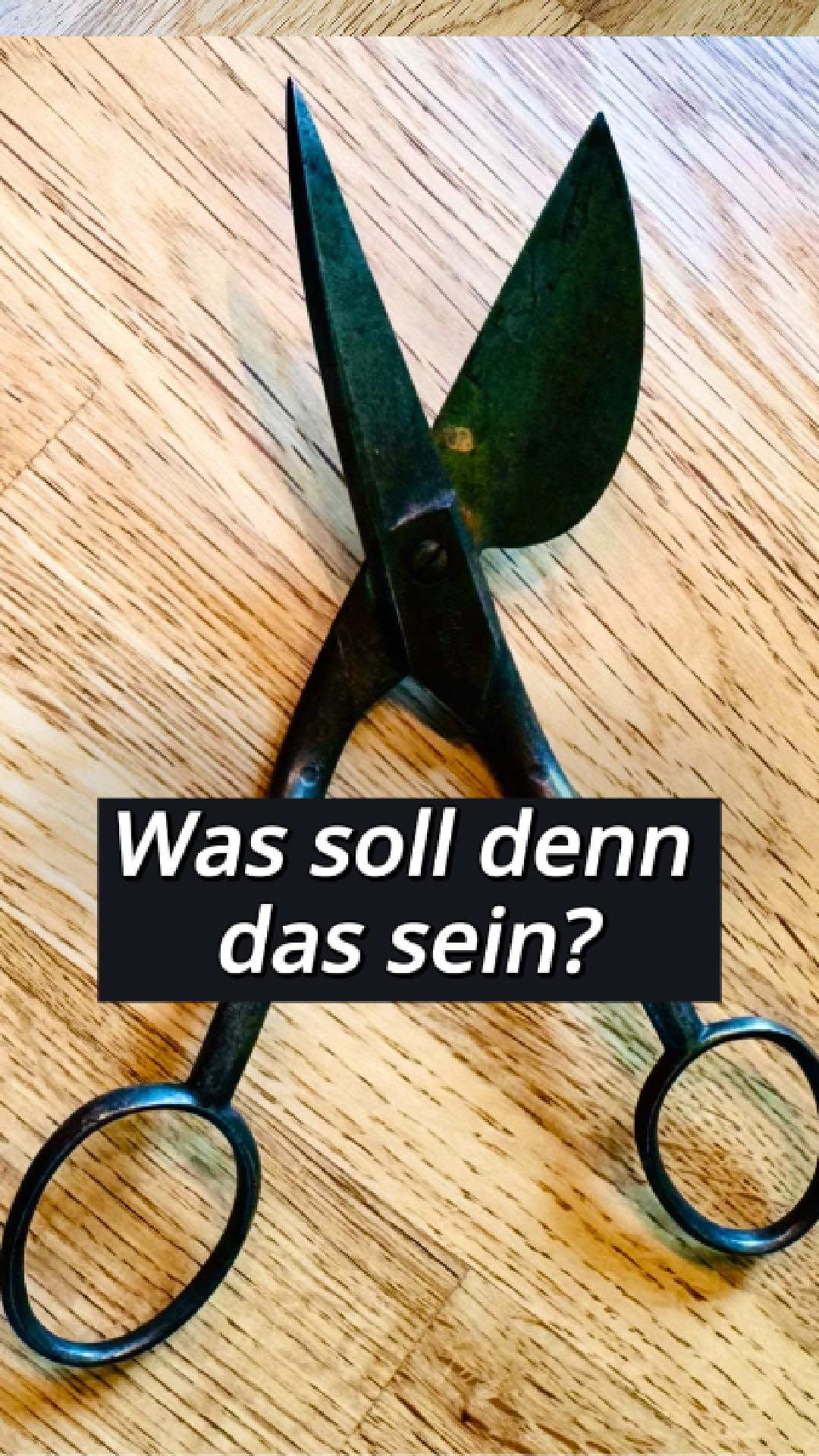 Was soll denn das sein?